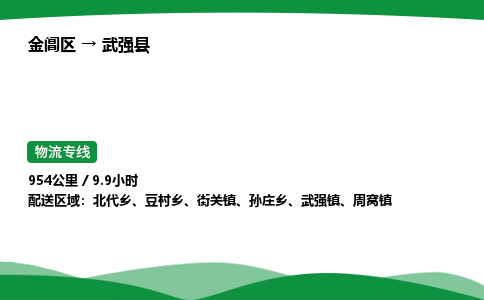 金阊区 → 武强县

物流专线

954公里 / 9.9小时
配送区域：北代乡、豆村乡、街关镇、孙庄乡、武强镇、周窝镇